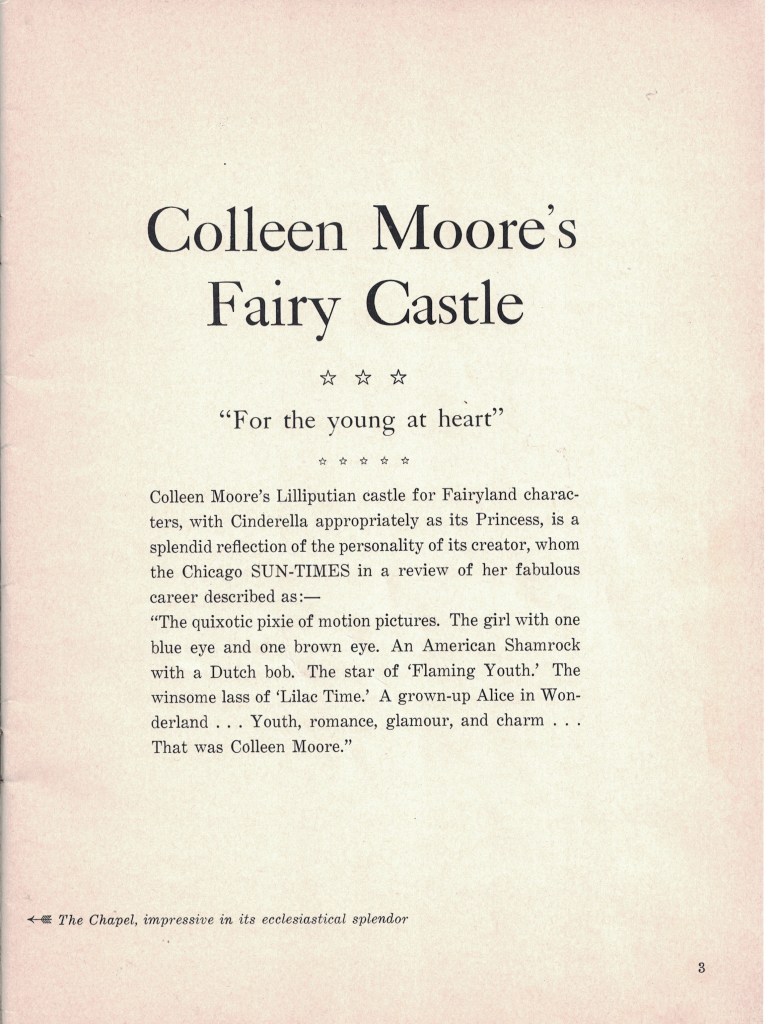 Colleen Moore's Fairy Castle

☆ ☆ ☆

"For the young at heart"

☆ ☆ ☆ ☆ ☆

Colleen Moore's Lilliputian castle for Fairyland characters, with Cinderella appropriately as its Princess, is a splendid reflection of the personality of its creator, whom the Chicago SUN-TIMES in a review of her fabulous career described as:—

"The quixotic pixie of motion pictures. The girl with one blue eye and one brown eye. An American Shamrock with a Dutch bob. The star of 'Flaming Youth.' The winsome lass of 'Lilac Time.' A grown-up Alice in Wonderland . . . Youth, romance, glamour, and charm . . . That was Colleen Moore."

← The Chapel, impressive in its ecclesiastical splendor

3